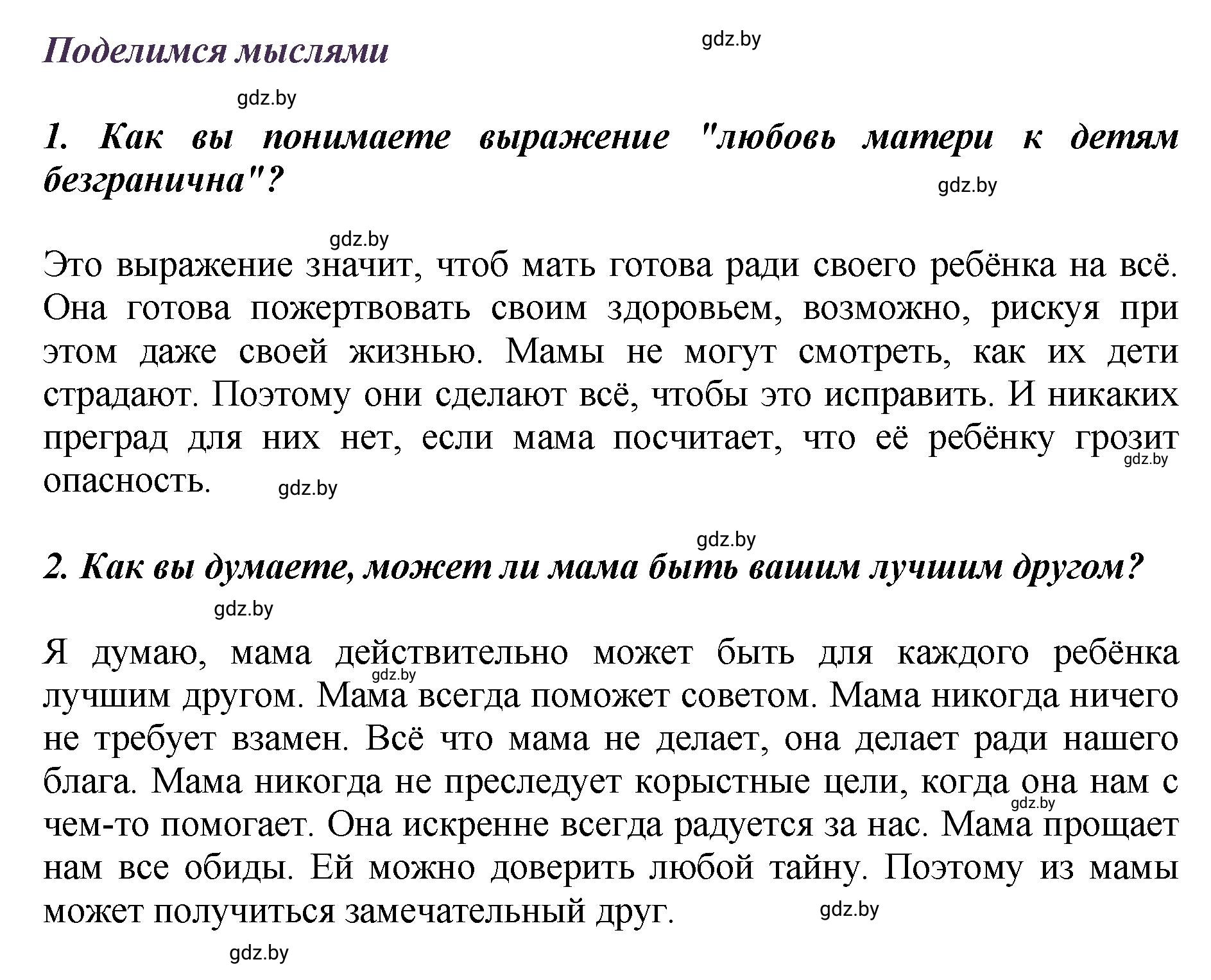 Поделимся мыслями

gdz.by

gdz.by

1. Как вы понимаете выражение "любовь матери к детям безгранична"?

gdz.by

gdz.by

Это выражение значит, чтоб мать готова ради своего ребёнка на всё. Она готова пожертвовать своим здоровьем, возможно, рискуя при этом даже своей жизнью. Мамы не могут смотреть, как их дети страдают. Поэтому они сделают всё, чтобы это исправить. И никаких преград для них нет, если мама посчитает, что её ребёнку грозит опасность.

gdz.by

gdz.by

gdz.by

2. Как вы думаете, может ли мама быть вашим лучшим другом?

gdz.by

Я думаю, мама действительно может быть для каждого ребёнка лучшим другом. Мама всегда поможет советом. Мама никогда ничего не требует взамен. Всё что мама не делает, она делает ради нашего блага. Мама никогда не преследует корыстные цели, когда она нам с чем-то помогает. Она искренне всегда радуется за нас. Мама прощает нам все обиды. Ей можно доверить любой тайну. Поэтому из мамы может получиться замечательный друг.

gdz.by

gdz.by

gdz.by

gdz.by